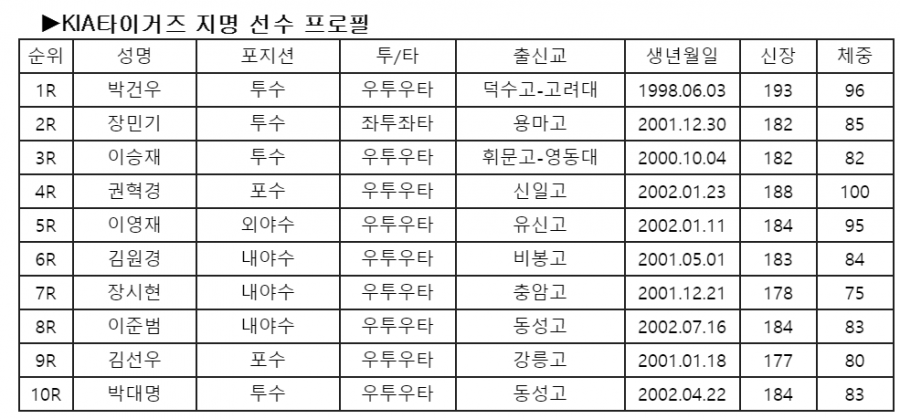 ▶KIA타이거즈 지명 선수 프로필

| 순위 | 성명 | 포지션 | 투/타 | 출신교 | 생년월일 | 신장 | 체중 |
|---|---|---|---|---|---|---|---|
| 1R | 박건우 | 투수 | 우투우타 | 덕수고-고려대 | 1998.06.03 | 193 | 96 |
| 2R | 장민기 | 투수 | 좌투좌타 | 용마고 | 2001.12.30 | 182 | 85 |
| 3R | 이승재 | 투수 | 우투우타 | 휘문고-영동대 | 2000.10.04 | 182 | 82 |
| 4R | 권혁경 | 포수 | 우투우타 | 신일고 | 2002.01.23 | 188 | 100 |
| 5R | 이영재 | 외야수 | 우투우타 | 유신고 | 2002.01.11 | 184 | 95 |
| 6R | 김원경 | 내야수 | 우투우타 | 비봉고 | 2001.05.01 | 183 | 84 |
| 7R | 장시현 | 내야수 | 우투우타 | 충암고 | 2001.12.21 | 178 | 75 |
| 8R | 이준범 | 내야수 | 우투우타 | 동성고 | 2002.07.16 | 184 | 83 |
| 9R | 김선우 | 포수 | 우투우타 | 강릉고 | 2001.01.18 | 177 | 80 |
| 10R | 박대명 | 투수 | 우투우타 | 동성고 | 2002.04.22 | 184 | 83 |